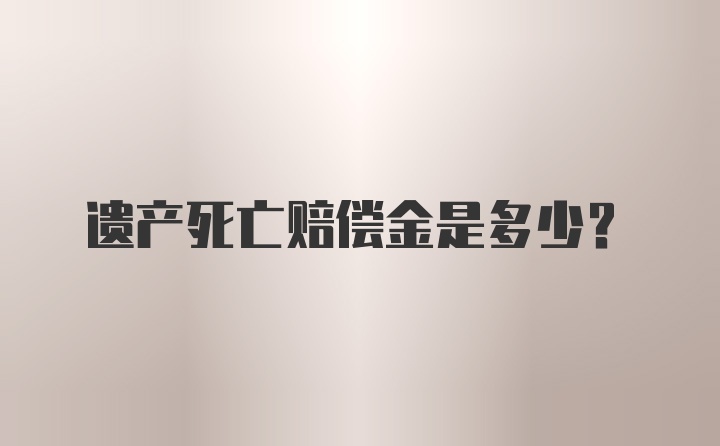 遗产死亡赔偿金是多少？